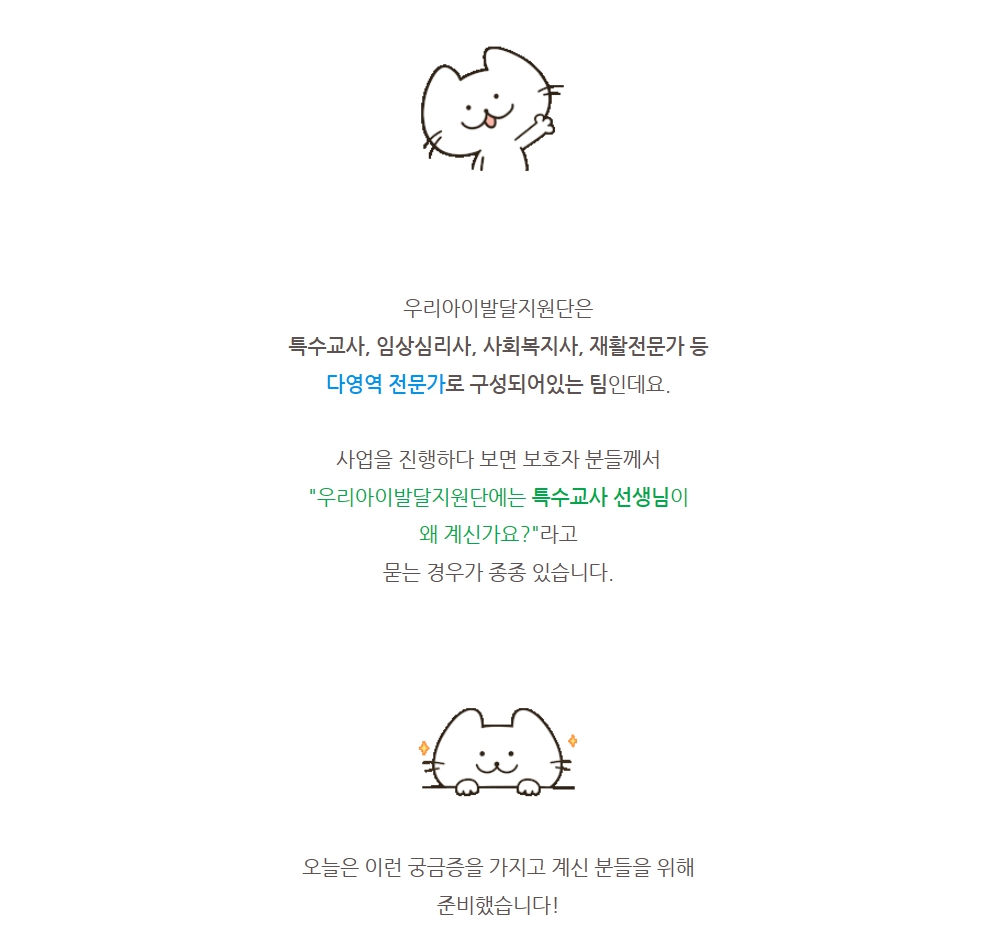 우리아이발달지원단은
특수교사, 임상심리사, 사회복지사, 재활전문가 등
다영역 전문가로 구성되어있는 팀인데요.

사업을 진행하다 보면 보호자 분들께서
"우리아이발달지원단에는 특수교사 선생님이
왜 계신가요?"라고
묻는 경우가 종종 있습니다.

오늘은 이런 궁금증을 가지고 계신 분들을 위해
준비했습니다!